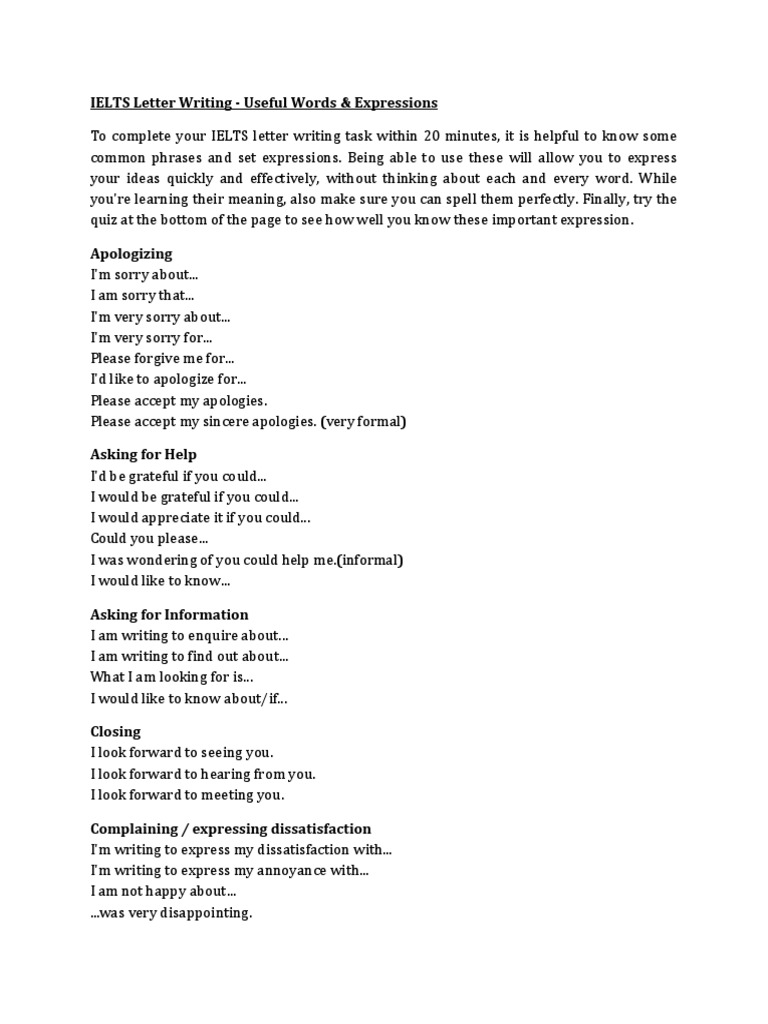 IELTS Letter Writing - Useful Words & Expressions

To complete your IELTS letter writing task within 20 minutes, it is helpful to know some common phrases and set expressions. Being able to use these will allow you to express your ideas quickly and effectively, without thinking about each and every word. While you're learning their meaning, also make sure you can spell them perfectly. Finally, try the quiz at the bottom of the page to see how well you know these important expression.

Apologizing
I'm sorry about...
I am sorry that...
I'm very sorry about...
I'm very sorry for...
Please forgive me for...
I'd like to apologize for...
Please accept my apologies.
Please accept my sincere apologies. (very formal)

Asking for Help
I'd be grateful if you could...
I would be grateful if you could...
I would appreciate it if you could...
Could you please...
I was wondering of you could help me.(informal)
I would like to know...

Asking for Information
I am writing to enquire about...
I am writing to find out about...
What I am looking for is...
I would like to know about/if...

Closing
I look forward to seeing you.
I look forward to hearing from you.
I look forward to meeting you.

Complaining / expressing dissatisfaction
I'm writing to express my dissatisfaction with...
I'm writing to express my annoyance with...
I am not happy about...
...was very disappointing.